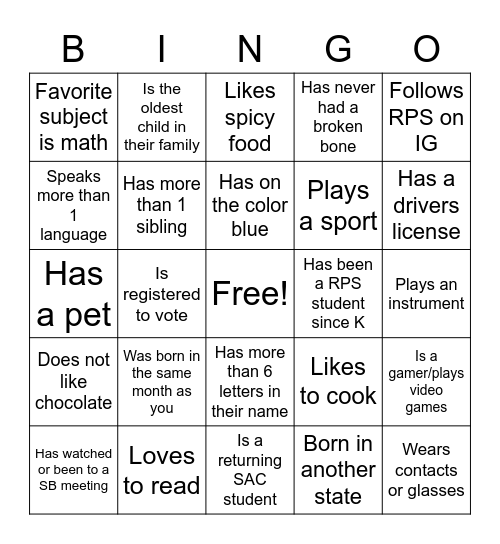 | B | I | N | G | O |
|---|---|---|---|---|
| Favorite subject is math | Is the oldest child in their family | Likes spicy food | Has never had a broken bone | Follows RPS on IG |
| Speaks more than 1 language | Has more than 1 sibling | Has on the color blue | Plays a sport | Has a drivers license |
| Has a pet | Is registered to vote | Free! | Has been a RPS student since K | Plays an instrument |
| Does not like chocolate | Was born in the same month as you | Has more than 6 letters in their name | Likes to cook | Is a gamer/plays video games |
| Has watched or been to a SB meeting | Loves to read | Is a returning SAC student | Born in another state | Wears contacts or glasses |